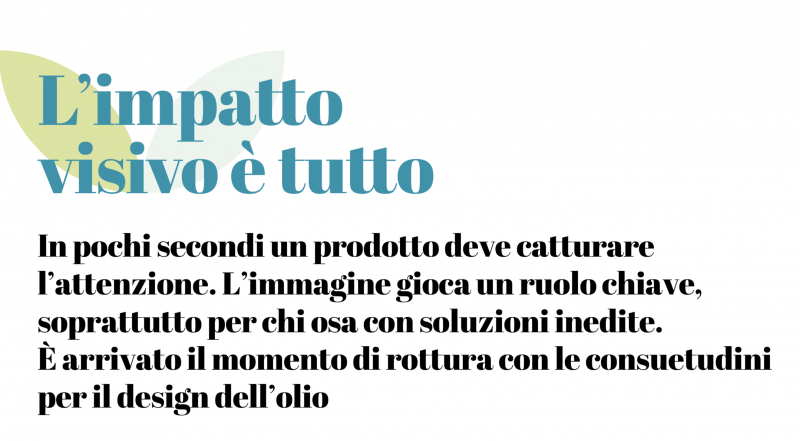 L’impatto visivo è tutto

In pochi secondi un prodotto deve catturare l’attenzione. L’immagine gioca un ruolo chiave, soprattutto per chi osa con soluzioni inedite.
È arrivato il momento di rottura con le consuetudini per il design dell’olio